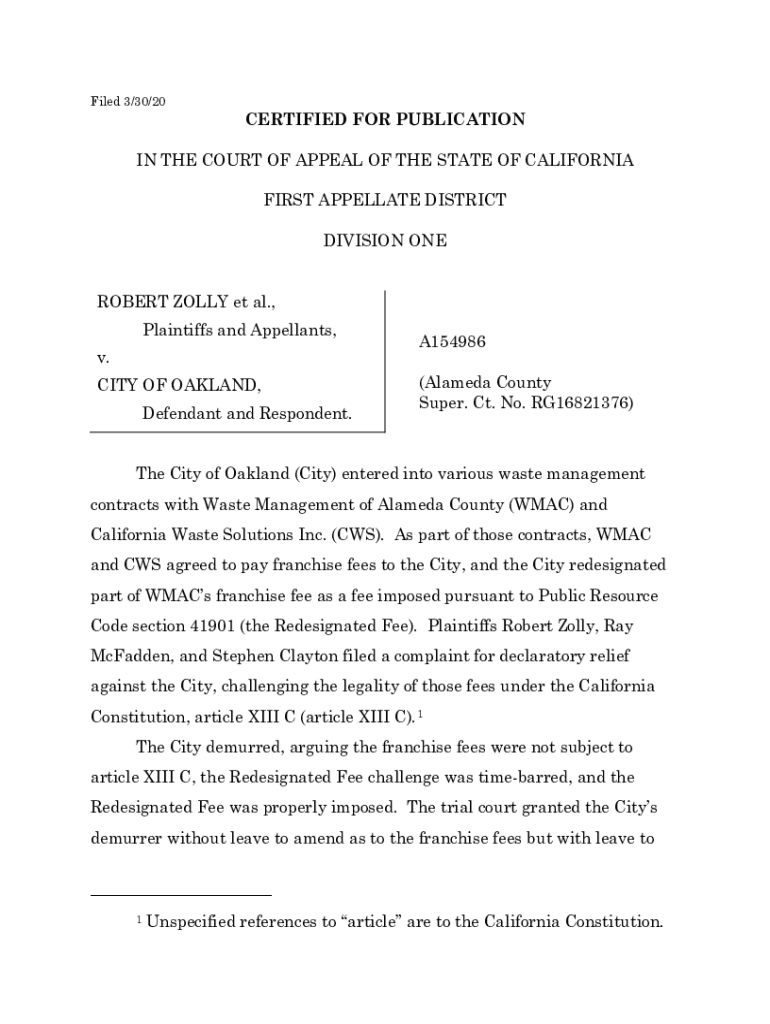 Filed 3/30/20

CERTIFIED FOR PUBLICATION

IN THE COURT OF APPEAL OF THE STATE OF CALIFORNIA

FIRST APPELLATE DISTRICT

DIVISION ONE

ROBERT ZOLLY et al.,
Plaintiffs and Appellants,
v.
CITY OF OAKLAND,
Defendant and Respondent.

A154986

(Alameda County
Super. Ct. No. RG16821376)

The City of Oakland (City) entered into various waste management contracts with Waste Management of Alameda County (WMAC) and California Waste Solutions Inc. (CWS). As part of those contracts, WMAC and CWS agreed to pay franchise fees to the City, and the City redesignated part of WMAC's franchise fee as a fee imposed pursuant to Public Resource Code section 41901 (the Redesignated Fee). Plaintiffs Robert Zolly, Ray McFadden, and Stephen Clayton filed a complaint for declaratory relief against the City, challenging the legality of those fees under the California Constitution, article XIII C (article XIII C).$^1$

The City demurred, arguing the franchise fees were not subject to article XIII C, the Redesignated Fee challenge was time-barred, and the Redesignated Fee was properly imposed. The trial court granted the City's demurrer without leave to amend as to the franchise fees but with leave to

$^1$ Unspecified references to "article" are to the California Constitution.